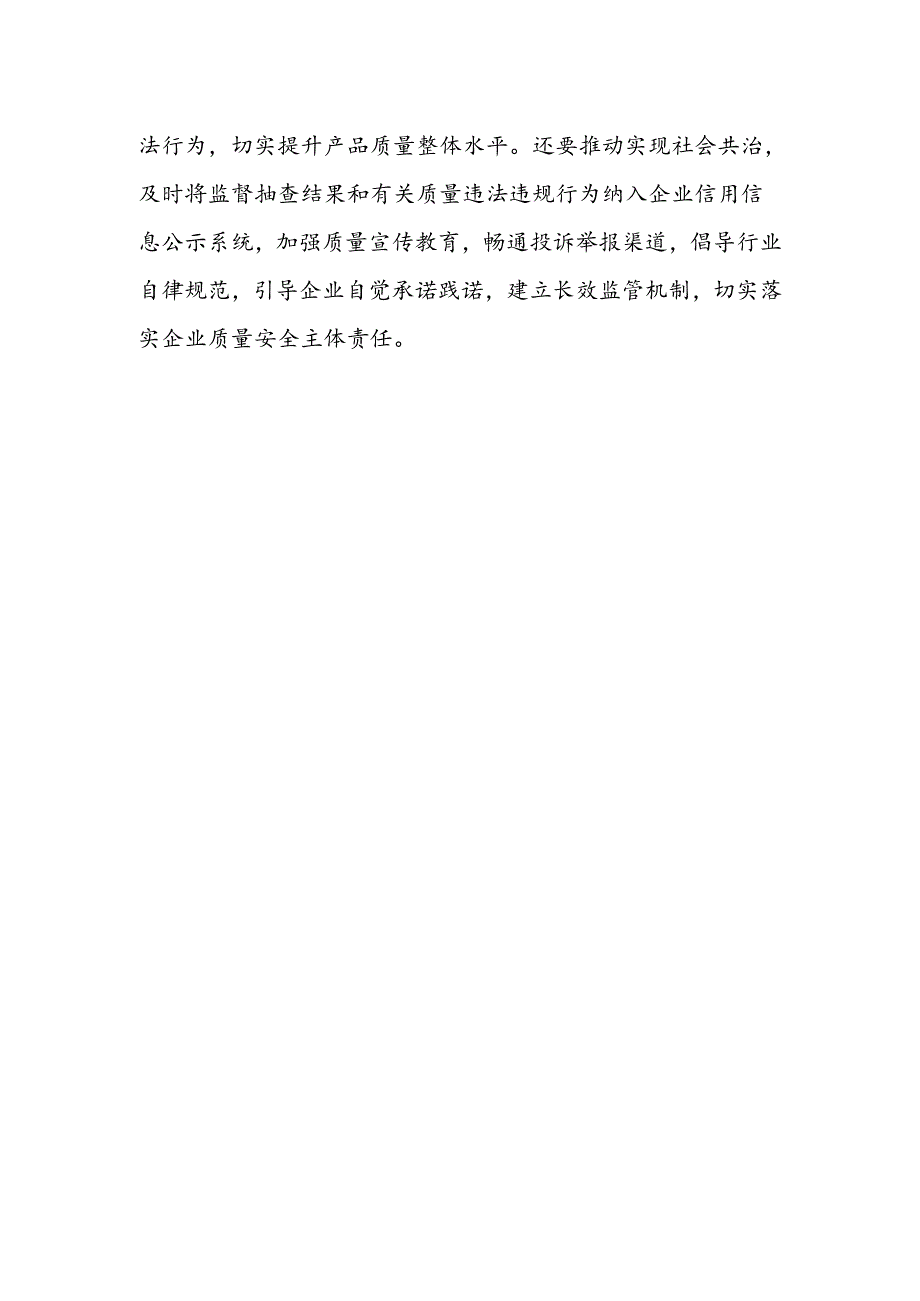 法行为，切实提升产品质量整体水平。还要推动实现社会共治，及时将监督抽查结果和有关质量违法违规行为纳入企业信用信息公示系统，加强质量宣传教育，畅通投诉举报渠道，倡导行业自律规范，引导企业自觉承诺践诺，建立长效监管机制，切实落实企业质量安全主体责任。